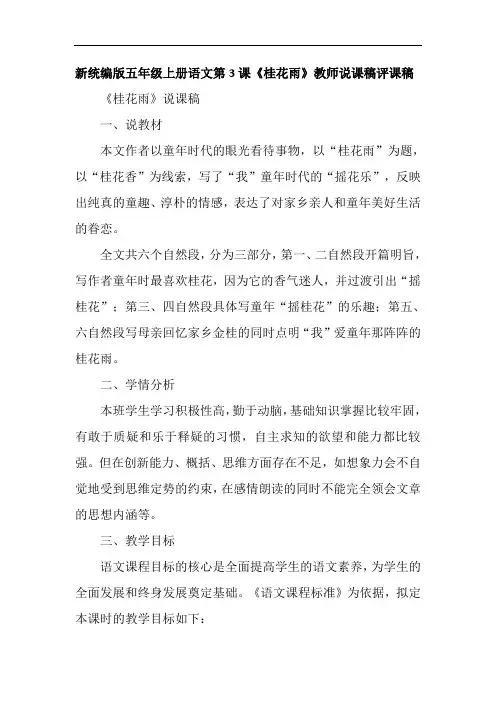 新统编版五年级上册语文第 3 课《桂花雨》教师说课稿评课稿

《桂花雨》说课稿

一、说教材

本文作者以童年时代的眼光看待事物，以“桂花雨”为题，以“桂花香”为线索，写了“我”童年时代的“摇花乐”，反映出纯真的童趣、淳朴的情感，表达了对家乡亲人和童年美好生活的眷恋。

全文共六个自然段，分为三部分，第一、二自然段开篇明旨，写作者童年时最喜欢桂花，因为它的香气迷人，并过渡引出“摇桂花”；第三、四自然段具体写童年“摇桂花”的乐趣；第五、六自然段写母亲回忆家乡金桂的同时点明“我”爱童年那阵阵的桂花雨。

二、学情分析

本班学生学习积极性高，勤于动脑，基础知识掌握比较牢固，有敢于质疑和乐于释疑的习惯，自主求知的欲望和能力都比较强。但在创新能力、概括、思维方面存在不足，如想象力会不自觉地受到思维定势的约束，在感情朗读的同时不能完全领会文章的思想内涵等。

三、教学目标

语文课程目标的核心是全面提高学生的语文素养，为学生的全面发展和终身发展奠定基础。《语文课程标准》为依据，拟定本课时的教学目标如下：